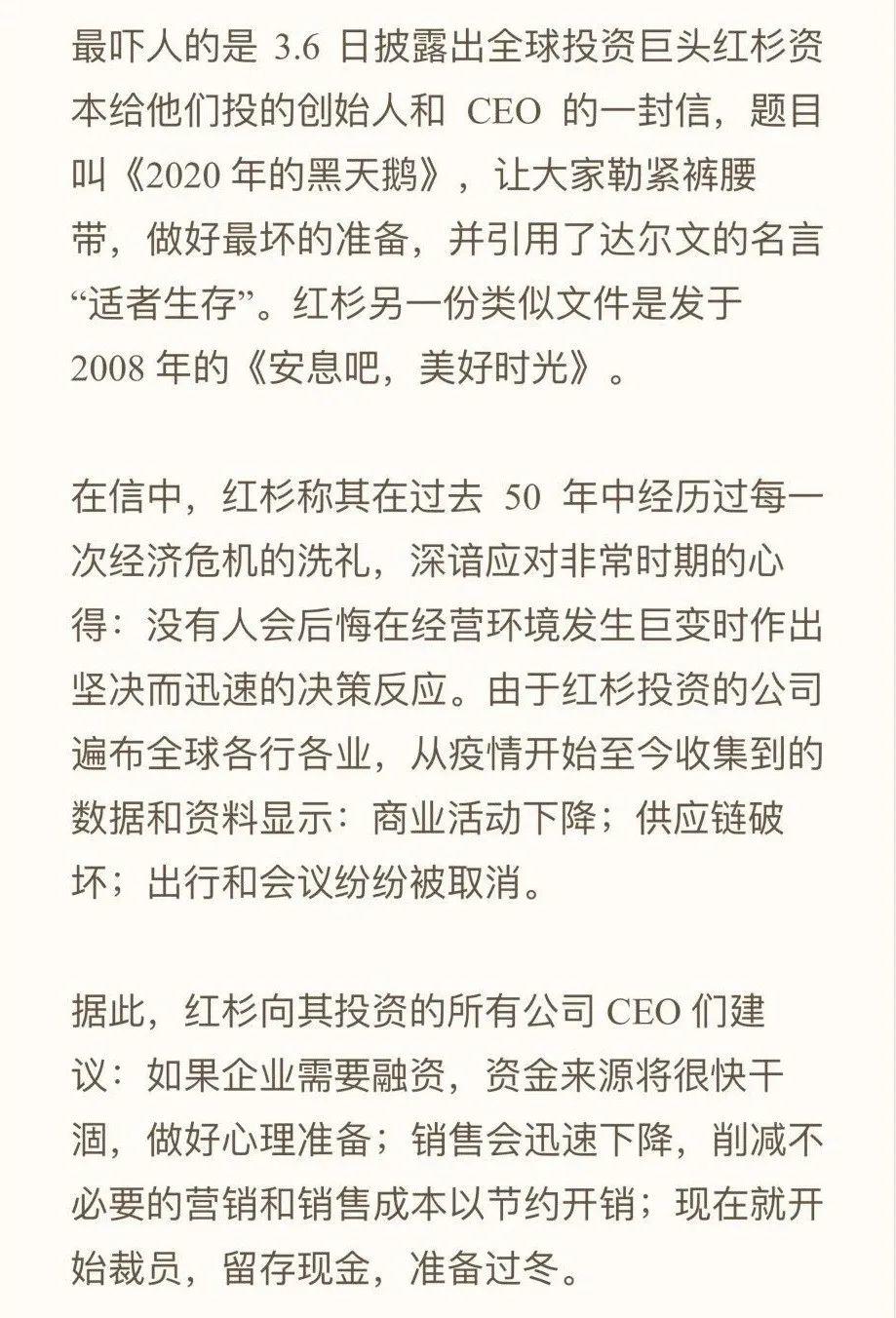 最吓人的是 3.6 日披露出全球投资巨头红杉资本给他们投的创始人和 CEO 的一封信，题目叫《2020 年的黑天鹅》，让大家勒紧裤腰带，做好最坏的准备，并引用了达尔文的名言“适者生存”。红杉另一份类似文件是发于 2008 年的《安息吧，美好时光》。

在信中，红杉称其在过去 50 年中经历过每一次经济危机的洗礼，深谙应对非常时期的心得：没有人会后悔在经营环境发生巨变时作出坚决而迅速的决策反应。由于红杉投资的公司遍布全球各行各业，从疫情开始至今收集到的数据和资料显示：商业活动下降；供应链破坏；出行和会议纷纷被取消。

据此，红杉向其投资的所有公司 CEO 们建议：如果企业需要融资，资金来源将很快干涸，做好心理准备；销售会迅速下降，削减不必要的营销和销售成本以节约开销；现在就开始裁员，留存现金，准备过冬。